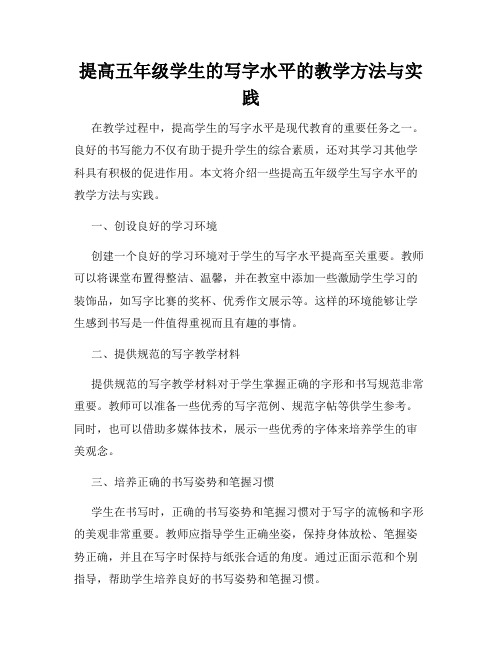 提高五年级学生的写字水平的教学方法与实践

在教学过程中，提高学生的写字水平是现代教育的重要任务之一。良好的书写能力不仅有助于提升学生的综合素质，还对其学习其他学科具有积极的促进作用。本文将介绍一些提高五年级学生写字水平的教学方法与实践。

一、创设良好的学习环境

创建一个良好的学习环境对于学生的写字水平提高至关重要。教师可以将课堂布置得整洁、温馨，并在教室中添加一些激励学生学习的装饰品，如写字比赛的奖杯、优秀作文展示等。这样的环境能够让学生感到书写是一件值得重视而且有趣的事情。

二、提供规范的写字教学材料

提供规范的写字教学材料对于学生掌握正确的字形和书写规范非常重要。教师可以准备一些优秀的写字范例、规范字帖等供学生参考。同时，也可以借助多媒体技术，展示一些优秀的字体来培养学生的审美观念。

三、培养正确的书写姿势和笔握习惯

学生在书写时，正确的书写姿势和笔握习惯对于写字的流畅和字形的美观非常重要。教师应指导学生正确坐姿，保持身体放松、笔握姿势正确，并且在写字时保持与纸张合适的角度。通过正面示范和个别指导，帮助学生培养良好的书写姿势和笔握习惯。